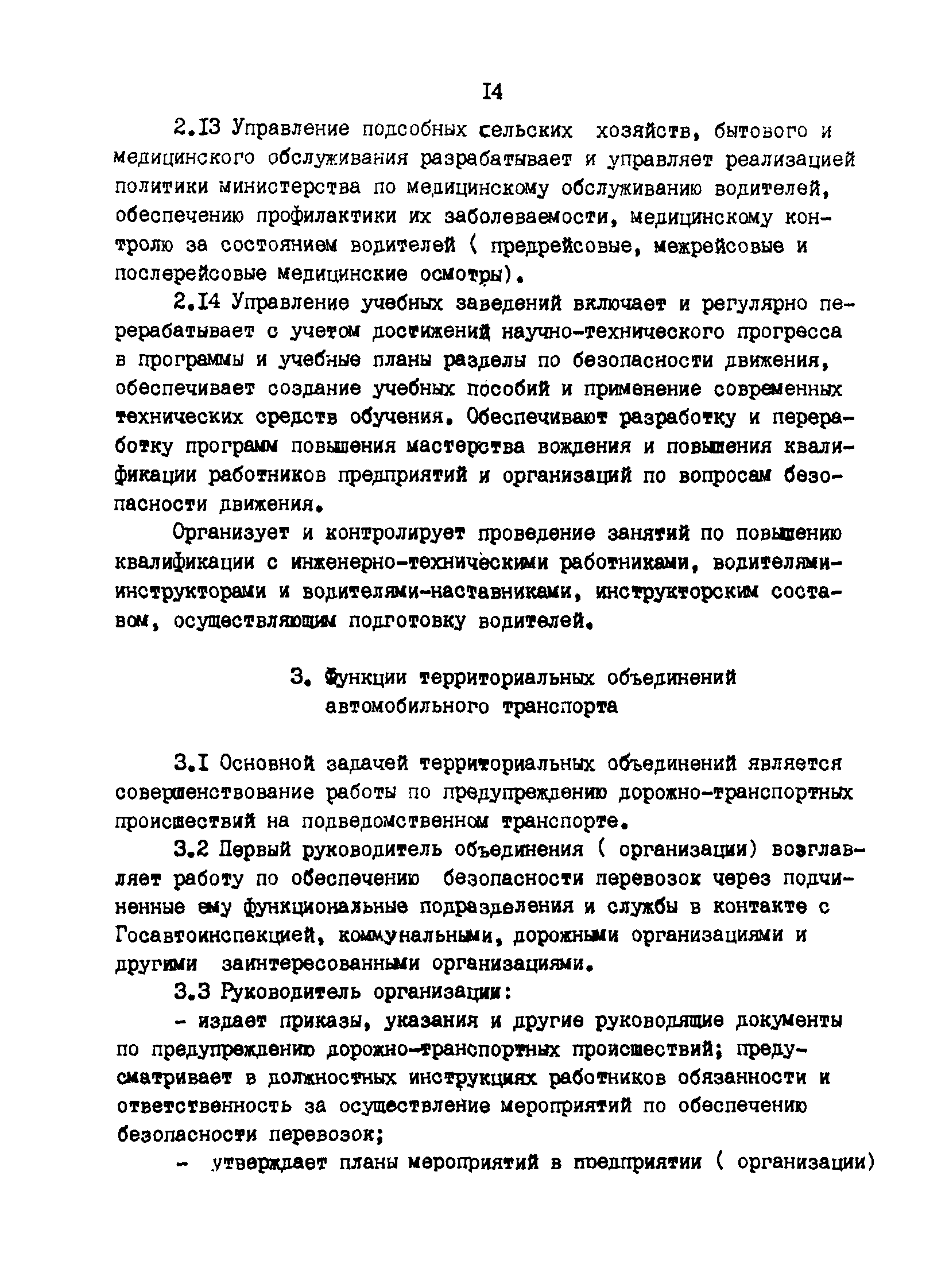 I4

2.I3 Управление подсобных сельских хозяйств, бытового и медицинского обслуживания разрабатывает и управляет реализацией политики министерства по медицинскому обслуживанию водителей, обеспечению профилактики их заболеваемости, медицинскому контролю за состоянием водителей ( предрейсовые, межрейсовые и послерейсовые медицинские осмотры).

2.I4 Управление учебных заведений включает и регулярно перерабатывает с учетом достижений научно-технического прогресса в программы и учебные планы разделы по безопасности движения, обеспечивает создание учебных пособий и применение современных технических средств обучения. Обеспечивают разработку и переработку программ повышения мастерства вождения и повышения квалификации работников предприятий и организаций по вопросам безопасности движения.

Организует и контролирует проведение занятий по повышению квалификации с инженерно-техническими работниками, водителями-инструкторами и водителями-наставниками, инструкторским составом, осуществляющим подготовку водителей.

3. Функции территориальных объединений автомобильного транспорта

3.I Основной задачей территориальных объединений является совершенствование работы по предупреждению дорожно-транспортных происшествий на подведомственном транспорте.

3.2 Первый руководитель объединения ( организации) возглавляет работу по обеспечению безопасности перевозок через подчиненные ему функциональные подразделения и службы в контакте с Госавтоинспекцией, коммунальными, дорожными организациями и другими заинтересованными организациями.

3.3 Руководитель организации:

- издает приказы, указания и другие руководящие документы по предупреждению дорожно-транспортных происшествий; предусматривает в должностных инструкциях работников обязанности и ответственность за осуществление мероприятий по обеспечению безопасности перевозок;

- утверждает планы мероприятий в предприятии ( организации)